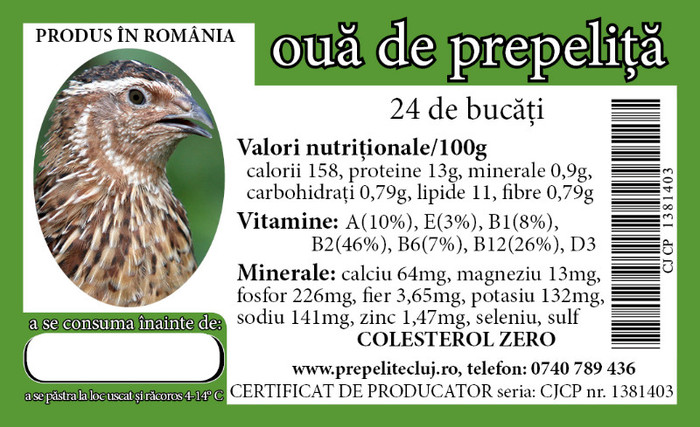 PRODUS ÎN ROMÂNIA

ouă de prepeliță

24 de bucăți

Valori nutriționale/100g
calorii 158, proteine 13g, minerale 0,9g, carbohidrați 0,79g, lipide 11, fibre 0,79g

Vitamine: A(10%), E(3%), B1(8%), B2(46%), B6(7%), B12(26%), D3

Minerale: calciu 64mg, magneziu 13mg, fosfor 226mg, fier 3,65mg, potasiu 132mg, sodiu 141mg, zinc 1,47mg, seleniu, sulf

COLESTEROL ZERO

CJCP 1381403

a se consuma înainte de:

a se păstra la loc uscat și răcoros 4-14° C

www.prepelitecluj.ro, telefon: 0740 789 436

CERTIFICAT DE PRODUCATOR seria: CJCP nr. 1381403